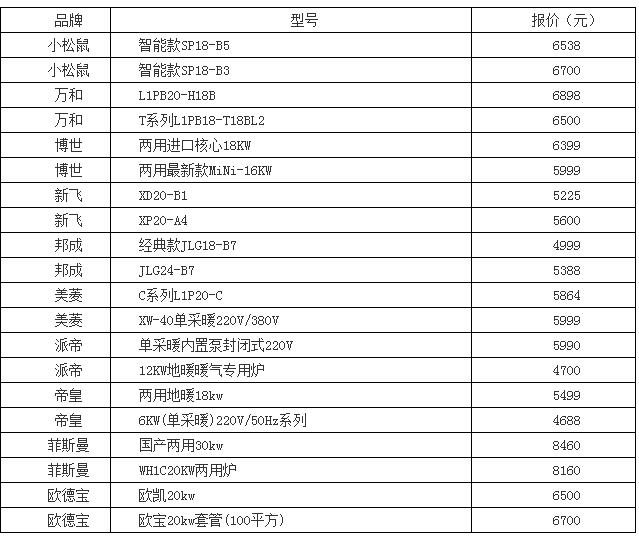 | 品牌 | 型号 | 报价（元） |
|---|---|---|
| 小松鼠 | 智能款SP18-B5 | 6538 |
| 小松鼠 | 智能款SP18-B3 | 6700 |
| 万和 | L1PB20-H18B | 6898 |
| 万和 | T系列L1PB18-T18BL2 | 6500 |
| 博世 | 两用进口核心18KW | 6399 |
| 博世 | 两用最新款MiNi-16KW | 5999 |
| 新飞 | XD20-B1 | 5225 |
| 新飞 | XP20-A4 | 5600 |
| 邦成 | 经典款JLG18-B7 | 4999 |
| 邦成 | JLG24-B7 | 5388 |
| 美菱 | C系列L1P20-C | 5864 |
| 美菱 | XW-40单采暖220V/380V | 5999 |
| 派帝 | 单采暖内置泵封闭式220V | 5990 |
| 派帝 | 12KW地暖暖气专用炉 | 4700 |
| 帝皇 | 两用地暖18kw | 5499 |
| 帝皇 | 6KW(单采暖)220V/50Hz系列 | 4688 |
| 菲斯曼 | 国产两用30kw | 8460 |
| 菲斯曼 | WH1C20KW两用炉 | 8160 |
| 欧德宝 | 欧凯20kw | 6500 |
| 欧德宝 | 欧宝20kw套管(100平方) | 6700 |